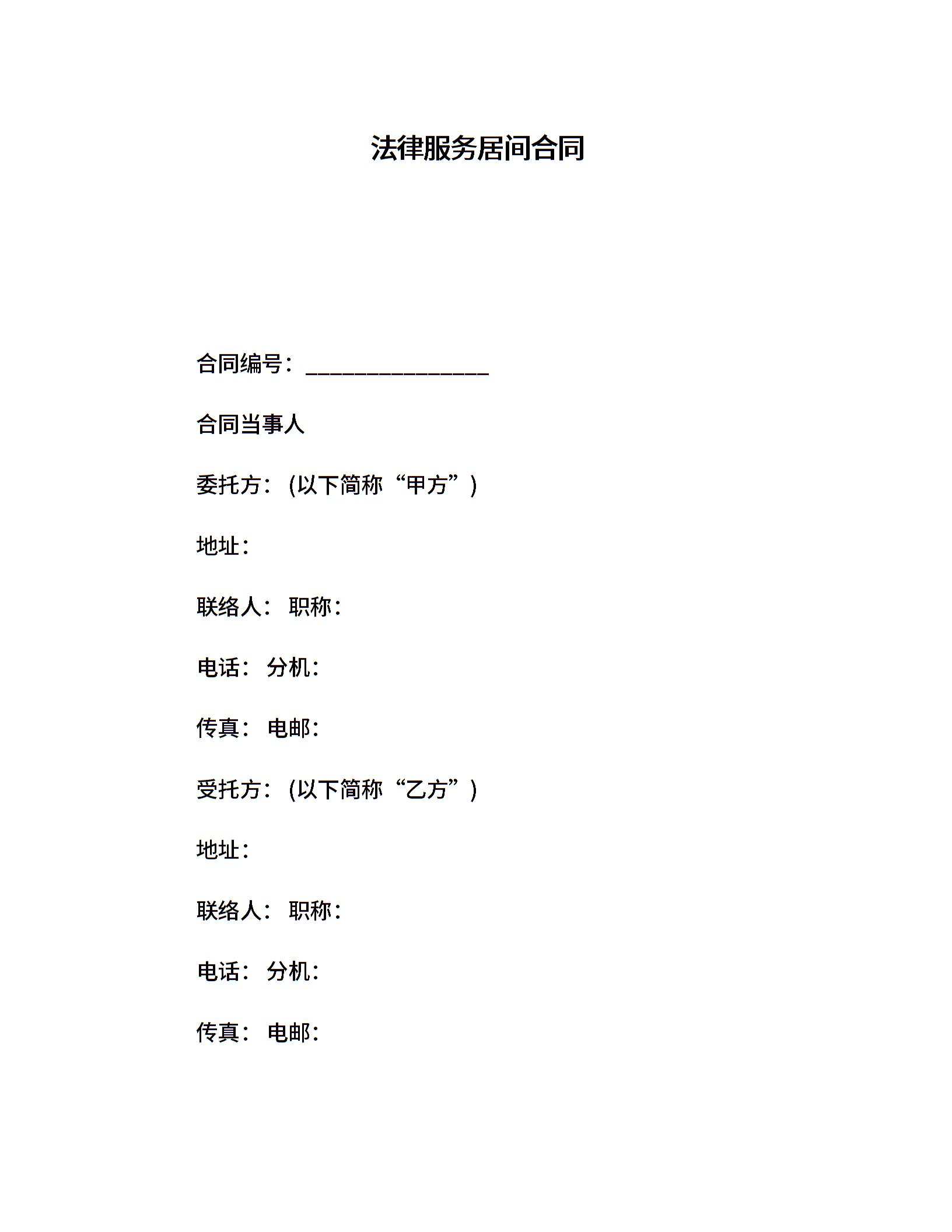 法律服务居间合同

合同编号：________________

合同当事人

委托方：(以下简称“甲方”)

地址：

联络人： 职称：

电话： 分机：

传真： 电邮：

受托方：(以下简称“乙方”)

地址：

联络人： 职称：

电话： 分机：

传真： 电邮：